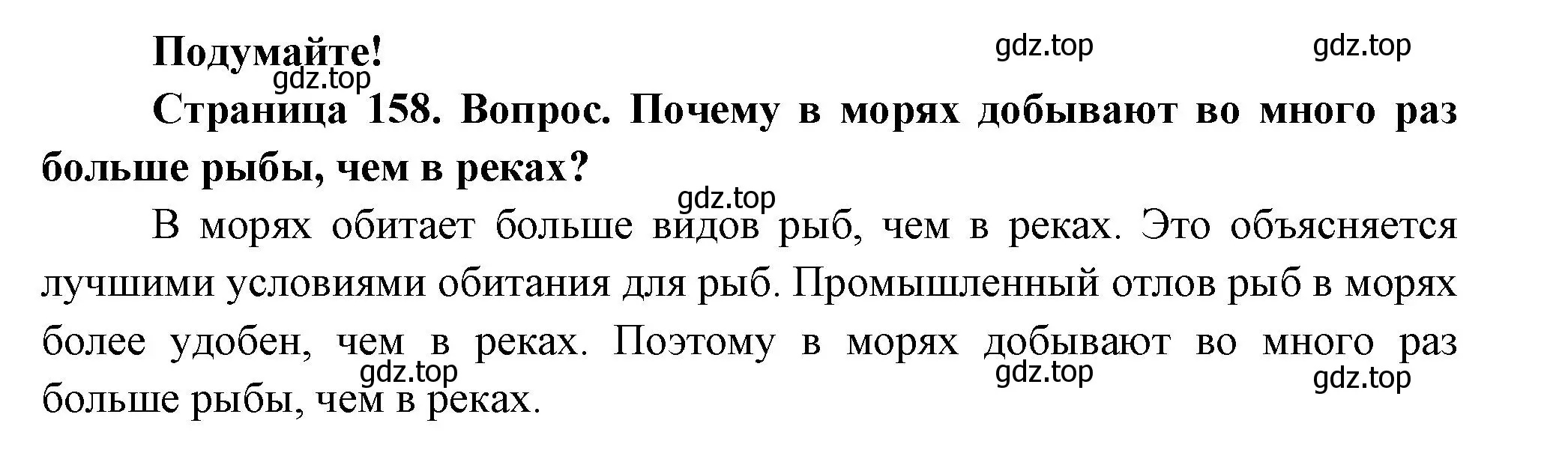 Подумайте!

gdz.top gdz.top

gdz.top

Страница 158. Вопрос. Почему в морях добывают во много раз больше рыбы, чем в реках?

gdz.top

В морях обитает больше видов рыб, чем в реках. Это объясняется лучшими условиями обитания для рыб. Промышленный отлов рыб в морях более удобен, чем в реках. Поэтому в морях добывают во много раз больше рыбы, чем в реках.

gdz.top gdz.top gdz.top